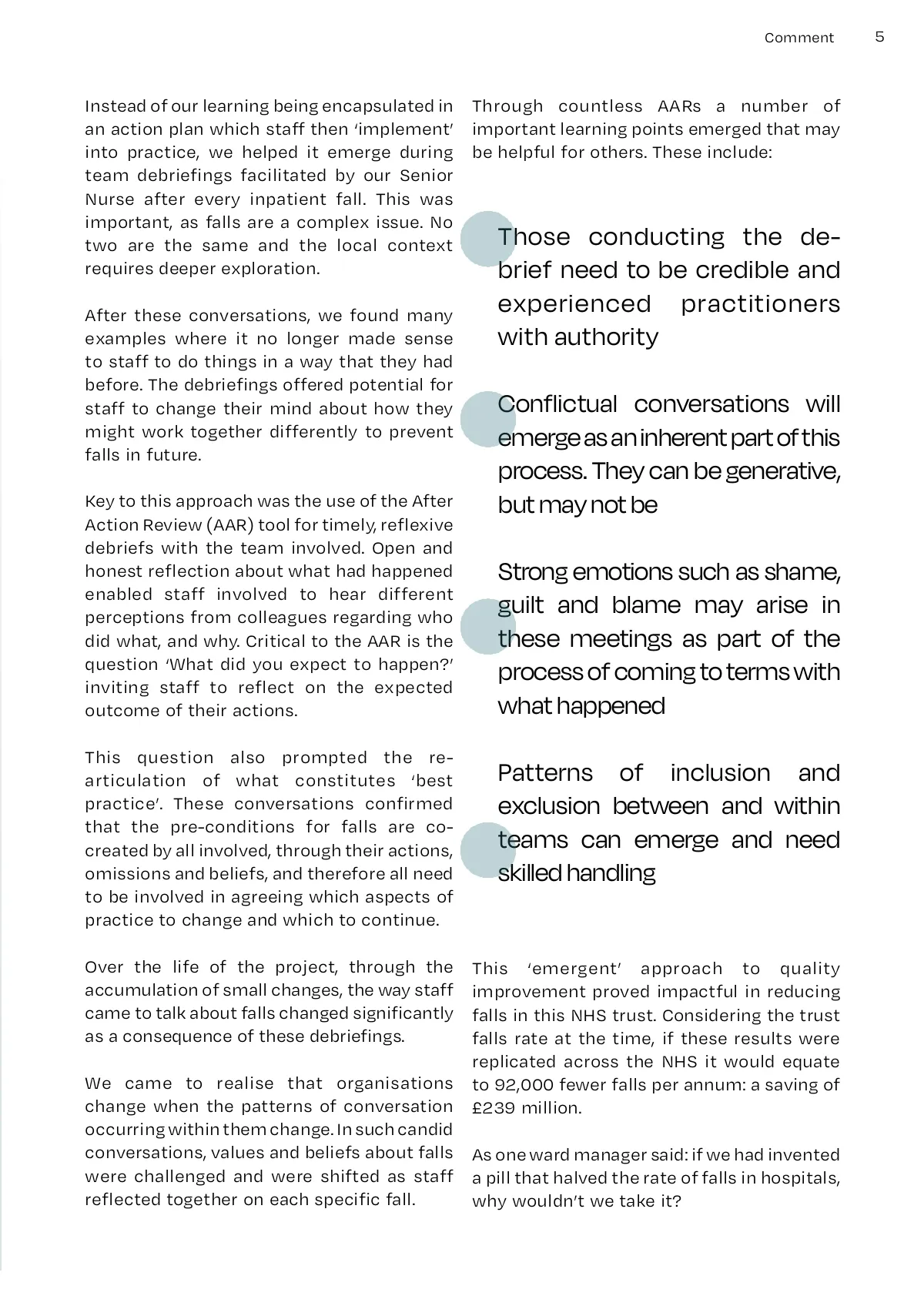 Comment 5

Instead of our learning being encapsulated in an action plan which staff then 'implement' into practice, we helped it emerge during team debriefings facilitated by our Senior Nurse after every inpatient fall. This was important, as falls are a complex issue. No two are the same and the local context requires deeper exploration.

After these conversations, we found many examples where it no longer made sense to staff to do things in a way that they had before. The debriefings offered potential for staff to change their mind about how they might work together differently to prevent falls in future.

Key to this approach was the use of the After Action Review (AAR) tool for timely, reflexive debriefs with the team involved. Open and honest reflection about what had happened enabled staff involved to hear different perceptions from colleagues regarding who did what, and why. Critical to the AAR is the question 'What did you expect to happen?' inviting staff to reflect on the expected outcome of their actions.

This question also prompted the re-articulation of what constitutes 'best practice'. These conversations confirmed that the pre-conditions for falls are co-created by all involved, through their actions, omissions and beliefs, and therefore all need to be involved in agreeing which aspects of practice to change and which to continue.

Over the life of the project, through the accumulation of small changes, the way staff came to talk about falls changed significantly as a consequence of these debriefings.

We came to realise that organisations change when the patterns of conversation occurring within them change. In such candid conversations, values and beliefs about falls were challenged and were shifted as staff reflected together on each specific fall.

Through countless AARs a number of important learning points emerged that may be helpful for others. These include:

Those conducting the debrief need to be credible and experienced practitioners with authority

Conflictual conversations will emerge as an inherent part of this process. They can be generative, but may not be

Strong emotions such as shame, guilt and blame may arise in these meetings as part of the process of coming to terms with what happened

Patterns of inclusion and exclusion between and within teams can emerge and need skilled handling

This 'emergent' approach to quality improvement proved impactful in reducing falls in this NHS trust. Considering the trust falls rate at the time, if these results were replicated across the NHS it would equate to 92,000 fewer falls per annum: a saving of £239 million.

As one ward manager said: if we had invented a pill that halved the rate of falls in hospitals, why wouldn't we take it?